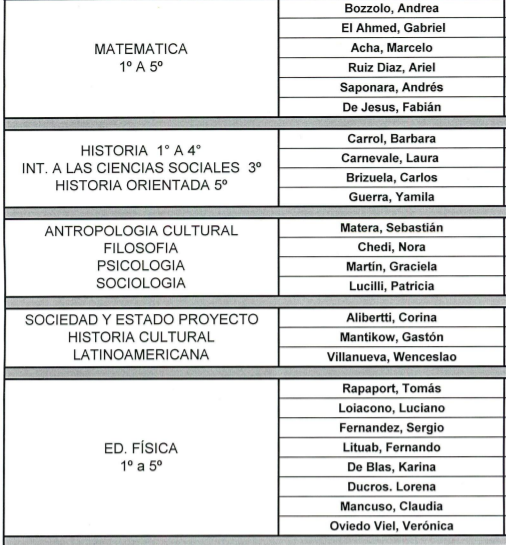 | | |
|---|---|
| MATEMATICA 1º A 5º | Bozzolo, Andrea |
| | El Ahmed, Gabriel |
| | Acha, Marcelo |
| | Ruiz Diaz, Ariel |
| | Saponara, Andrés |
| | De Jesus, Fabián |
| HISTORIA 1° A 4° INT. A LAS CIENCIAS SOCIALES 3º HISTORIA ORIENTADA 5º | Carrol, Barbara |
| | Carnevale, Laura |
| | Brizuela, Carlos |
| | Guerra, Yamila |
| ANTROPOLOGIA CULTURAL FILOSOFIA PSICOLOGIA SOCIOLOGIA | Matera, Sebastián |
| | Chedi, Nora |
| | Martín, Graciela |
| | Lucilli, Patricia |
| SOCIEDAD Y ESTADO PROYECTO HISTORIA CULTURAL LATINOAMERICANA | Alibertti, Corina |
| | Mantikow, Gastón |
| | Villanueva, Wenceslao |
| ED. FÍSICA 1º a 5º | Rapaport, Tomás |
| | Loiacono, Luciano |
| | Fernandez, Sergio |
| | Lituab, Fernando |
| | De Blas, Karina |
| | Ducros. Lorena |
| | Mancuso, Claudia |
| | Oviedo Viel, Verónica |